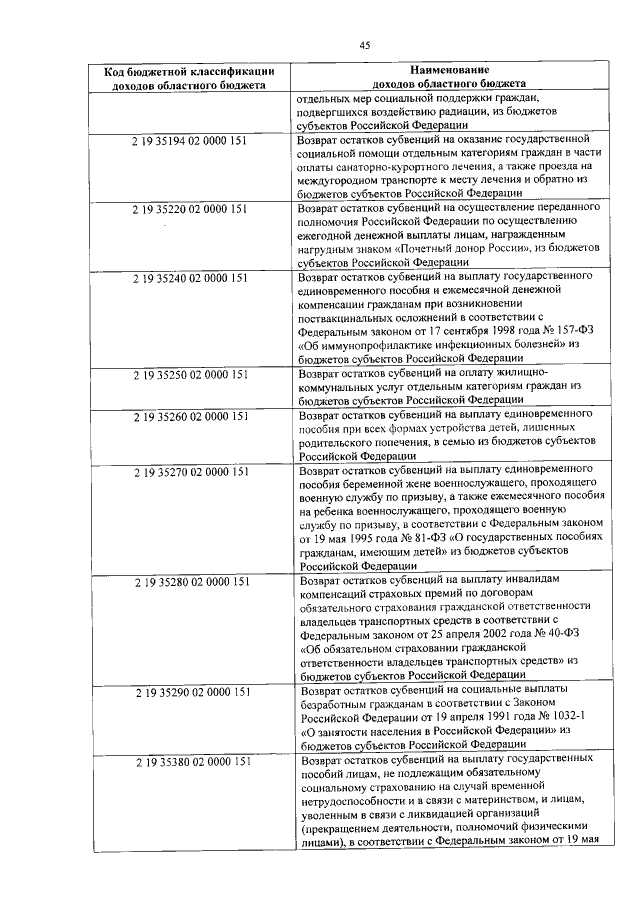 45

| Код бюджетной классификации доходов областного бюджета | Наименование доходов областного бюджета |
|---|---|
| | отдельных мер социальной поддержки граждан, подвергшихся воздействию радиации, из бюджетов субъектов Российской Федерации |
| 2 19 35194 02 0000 151 | Возврат остатков субвенций на оказание государственной социальной помощи отдельным категориям граждан в части оплаты санаторно-курортного лечения, а также проезда на междугородном транспорте к месту лечения и обратно из бюджетов субъектов Российской Федерации |
| 2 19 35220 02 0000 151 | Возврат остатков субвенций на осуществление переданного полномочия Российской Федерации по осуществлению ежегодной денежной выплаты лицам, награжденным нагрудным знаком «Почетный донор России», из бюджетов субъектов Российской Федерации |
| 2 19 35240 02 0000 151 | Возврат остатков субвенций на выплату государственного единовременного пособия и ежемесячной денежной компенсации гражданам при возникновении поствакцинальных осложнений в соответствии с Федеральным законом от 17 сентября 1998 года № 157-ФЗ «Об иммунопрофилактике инфекционных болезней» из бюджетов субъектов Российской Федерации |
| 2 19 35250 02 0000 151 | Возврат остатков субвенций на оплату жилищно-коммунальных услуг отдельным категориям граждан из бюджетов субъектов Российской Федерации |
| 2 19 35260 02 0000 151 | Возврат остатков субвенций на выплату единовременного пособия при всех формах устройства детей, лишенных родительского попечения, в семью из бюджетов субъектов Российской Федерации |
| 2 19 35270 02 0000 151 | Возврат остатков субвенций на выплату единовременного пособия беременной жене военнослужащего, проходящего военную службу по призыву, а также ежемесячного пособия на ребенка военнослужащего, проходящего военную службу по призыву, в соответствии с Федеральным законом от 19 мая 1995 года № 81-ФЗ «О государственных пособиях гражданам, имеющим детей» из бюджетов субъектов Российской Федерации |
| 2 19 35280 02 0000 151 | Возврат остатков субвенций на выплату инвалидам компенсаций страховых премий по договорам обязательного страхования гражданской ответственности владельцев транспортных средств в соответствии с Федеральным законом от 25 апреля 2002 года № 40-ФЗ «Об обязательном страховании гражданской ответственности владельцев транспортных средств» из бюджетов субъектов Российской Федерации |
| 2 19 35290 02 0000 151 | Возврат остатков субвенций на социальные выплаты безработным гражданам в соответствии с Законом Российской Федерации от 19 апреля 1991 года № 1032-1 «О занятости населения в Российской Федерации» из бюджетов субъектов Российской Федерации |
| 2 19 35380 02 0000 151 | Возврат остатков субвенций на выплату государственных пособий лицам, не подлежащим обязательному социальному страхованию на случай временной нетрудоспособности и в связи с материнством, и лицам, уволенным в связи с ликвидацией организаций (прекращением деятельности, полномочий физическими лицами), в соответствии с Федеральным законом от 19 мая |